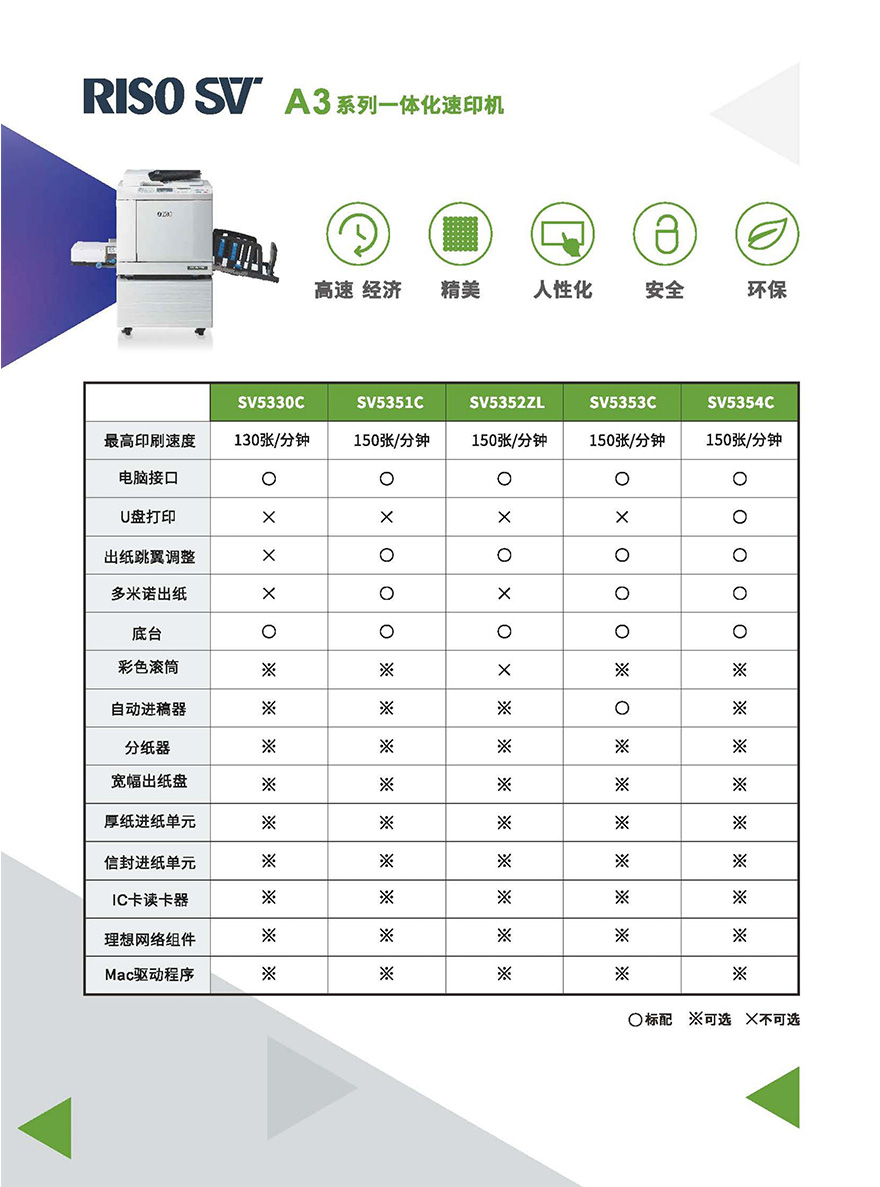 RISO SV A3系列一体化速印机

高速 经济 精美 人性化 安全 环保

| | SV5330C | SV5351C | SV5352ZL | SV5353C | SV5354C |
|---|---|---|---|---|---|
| 最高印刷速度 | 130张/分钟 | 150张/分钟 | 150张/分钟 | 150张/分钟 | 150张/分钟 |
| 电脑接口 | ○ | ○ | ○ | ○ | ○ |
| U盘打印 | × | × | × | × | ○ |
| 出纸跳翼调整 | × | ○ | ○ | ○ | ○ |
| 多米诺出纸 | × | ○ | × | ○ | ○ |
| 底台 | ○ | ○ | ○ | ○ | ○ |
| 彩色滚筒 | ※ | ※ | × | ※ | ※ |
| 自动进稿器 | ※ | ※ | ※ | ○ | ※ |
| 分纸器 | ※ | ※ | ※ | ※ | ※ |
| 宽幅出纸盘 | ※ | ※ | ※ | ※ | ※ |
| 厚纸进纸单元 | ※ | ※ | ※ | ※ | ※ |
| 信封进纸单元 | ※ | ※ | ※ | ※ | ※ |
| IC卡读卡器 | ※ | ※ | ※ | ※ | ※ |
| 理想网络组件 | ※ | ※ | ※ | ※ | ※ |
| Mac驱动程序 | ※ | ※ | ※ | ※ | ※ |

○标配 ※可选 ×不可选